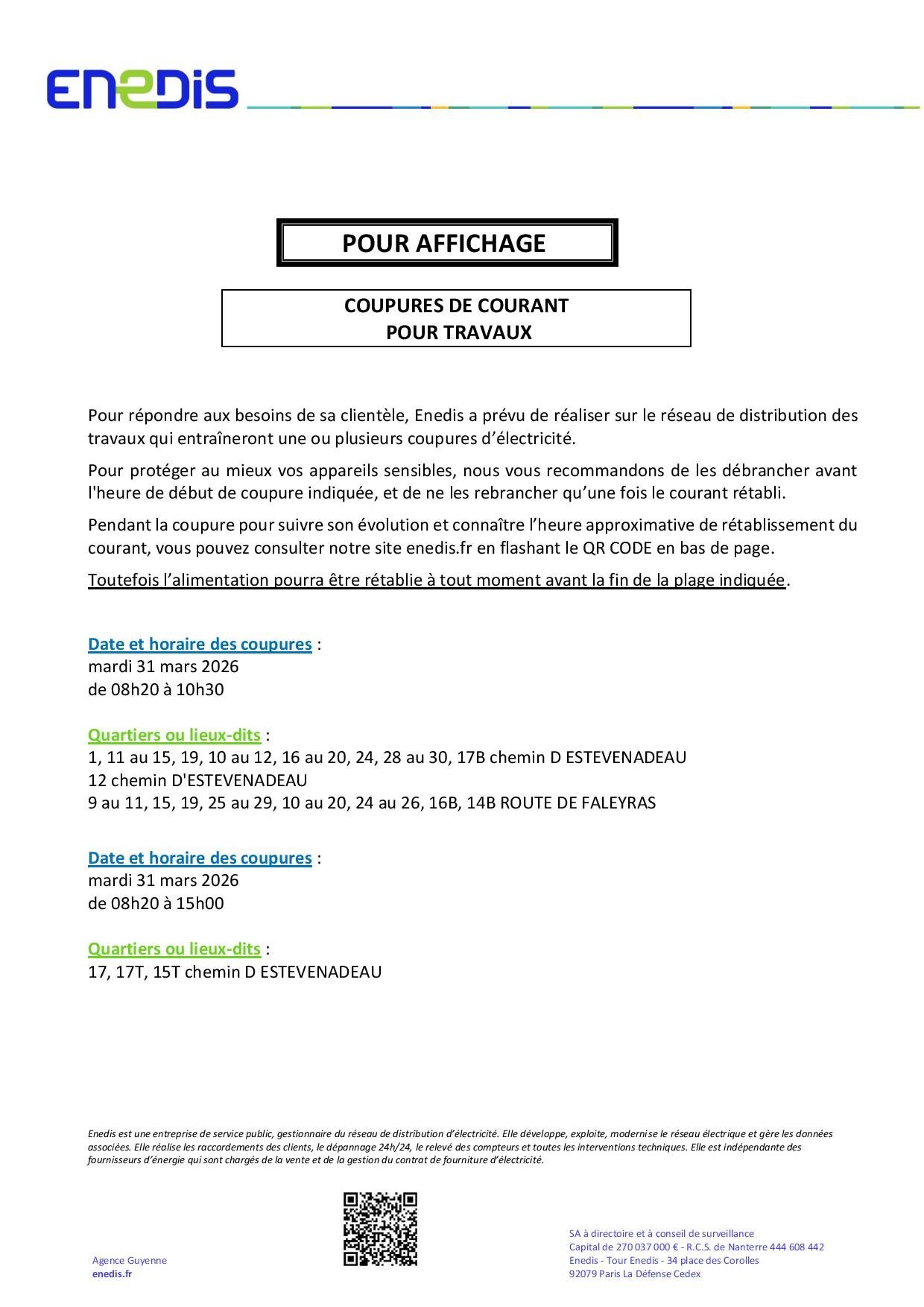 ENEDIS

POUR AFFICHAGE

COUPURES DE COURANT
POUR TRAVAUX

Pour répondre aux besoins de sa clientèle, Enedis a prévu de réaliser sur le réseau de distribution des travaux qui entraîneront une ou plusieurs coupures d'électricité.

Pour protéger au mieux vos appareils sensibles, nous vous recommandons de les débrancher avant l'heure de début de coupure indiquée, et de ne les rebrancher qu'une fois le courant rétabli.

Pendant la coupure pour suivre son évolution et connaître l'heure approximative de rétablissement du courant, vous pouvez consulter notre site enedis.fr en flashant le QR CODE en bas de page.

Toutefois l'alimentation pourra être rétablie à tout moment avant la fin de la plage indiquée.

Date et horaire des coupures :
mardi 31 mars 2026
de 08h20 à 10h30

Quartiers ou lieux-dits :
1, 11 au 15, 19, 10 au 12, 16 au 20, 24, 28 au 30, 17B chemin D ESTEVENADEAU
12 chemin D'ESTEVENADEAU
9 au 11, 15, 19, 25 au 29, 10 au 20, 24 au 26, 16B, 14B ROUTE DE FALEYRAS

Date et horaire des coupures :
mardi 31 mars 2026
de 08h20 à 15h00

Quartiers ou lieux-dits :
17, 17T, 15T chemin D ESTEVENADEAU

Enedis est une entreprise de service public, gestionnaire du réseau de distribution d'électricité. Elle développe, exploite, modernise le réseau électrique et gère les données associées. Elle réalise les raccordements des clients, le dépannage 24h/24, le relevé des compteurs et toutes les interventions techniques. Elle est indépendante des fournisseurs d'énergie qui sont chargés de la vente et de la gestion du contrat de fourniture d'électricité.

Agence Guyenne
enedis.fr

SA à directoire et à conseil de surveillance
Capital de 270 037 000 € - R.C.S. de Nanterre 444 608 442
Enedis - Tour Enedis - 34 place des Corolles
92079 Paris La Défense Cedex